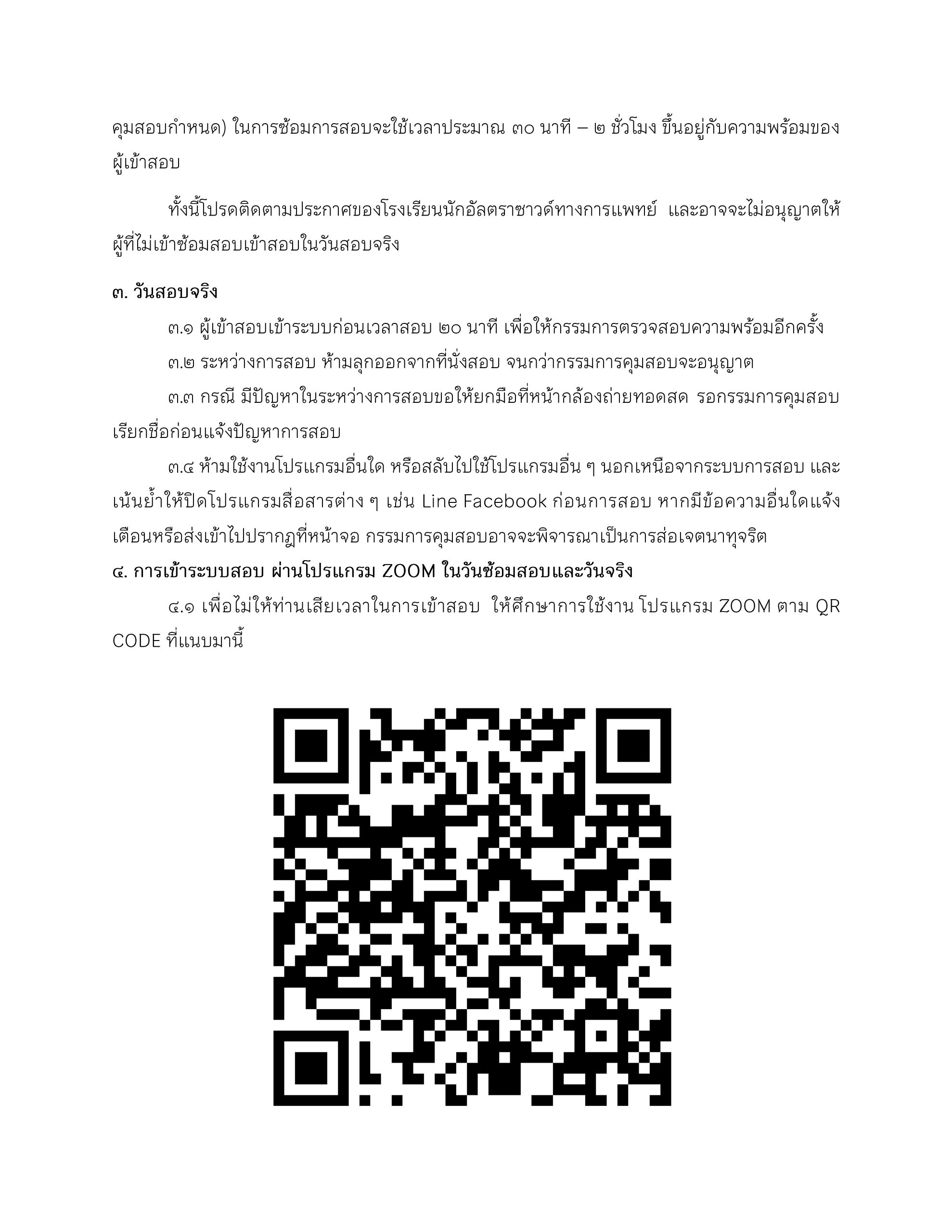 คุมสอบกำหนด) ในการซ้อมการสอบจะใช้เวลาประมาณ ๓๐ นาที – ๒ ชั่วโมง ขึ้นอยู่กับความพร้อมของผู้เข้าสอบ

ทั้งนี้โปรดติดตามประกาศของโรงเรียนนักอัลตราซาวด์ทางการแพทย์ และอาจจะไม่อนุญาตให้ผู้ที่ไม่เข้าซ้อมสอบเข้าสอบในวันสอบจริง

๓. วันสอบจริง

๓.๑ ผู้เข้าสอบเข้าระบบก่อนเวลาสอบ ๒๐ นาที เพื่อให้กรรมการตรวจสอบความพร้อมอีกครั้ง

๓.๒ ระหว่างการสอบ ห้ามลุกออกจากที่นั่งสอบ จนกว่ากรรมการคุมสอบจะอนุญาต

๓.๓ กรณี มีปัญหาในระหว่างการสอบขอให้ยกมือที่หน้ากล้องถ่ายทอดสด รอกรรมการคุมสอบเรียกชื่อก่อนแจ้งปัญหาการสอบ

๓.๔ ห้ามใช้งานโปรแกรมอื่นใด หรือสลับไปใช้โปรแกรมอื่น ๆ นอกเหนือจากระบบการสอบ และเน้นย้ำให้ปิดโปรแกรมสื่อสารต่าง ๆ เช่น Line Facebook ก่อนการสอบ หากมีข้อความอื่นใดแจ้งเตือนหรือส่งเข้าไปปรากฏที่หน้าจอ กรรมการคุมสอบอาจจะพิจารณาเป็นการส่อเจตนาทุจริต

๔. การเข้าระบบสอบ ผ่านโปรแกรม ZOOM ในวันซ้อมสอบและวันจริง

๔.๑ เพื่อไม่ให้ท่านเสียเวลาในการเข้าสอบ ให้ศึกษาการใช้งาน โปรแกรม ZOOM ตาม QR CODE ที่แนบมานี้